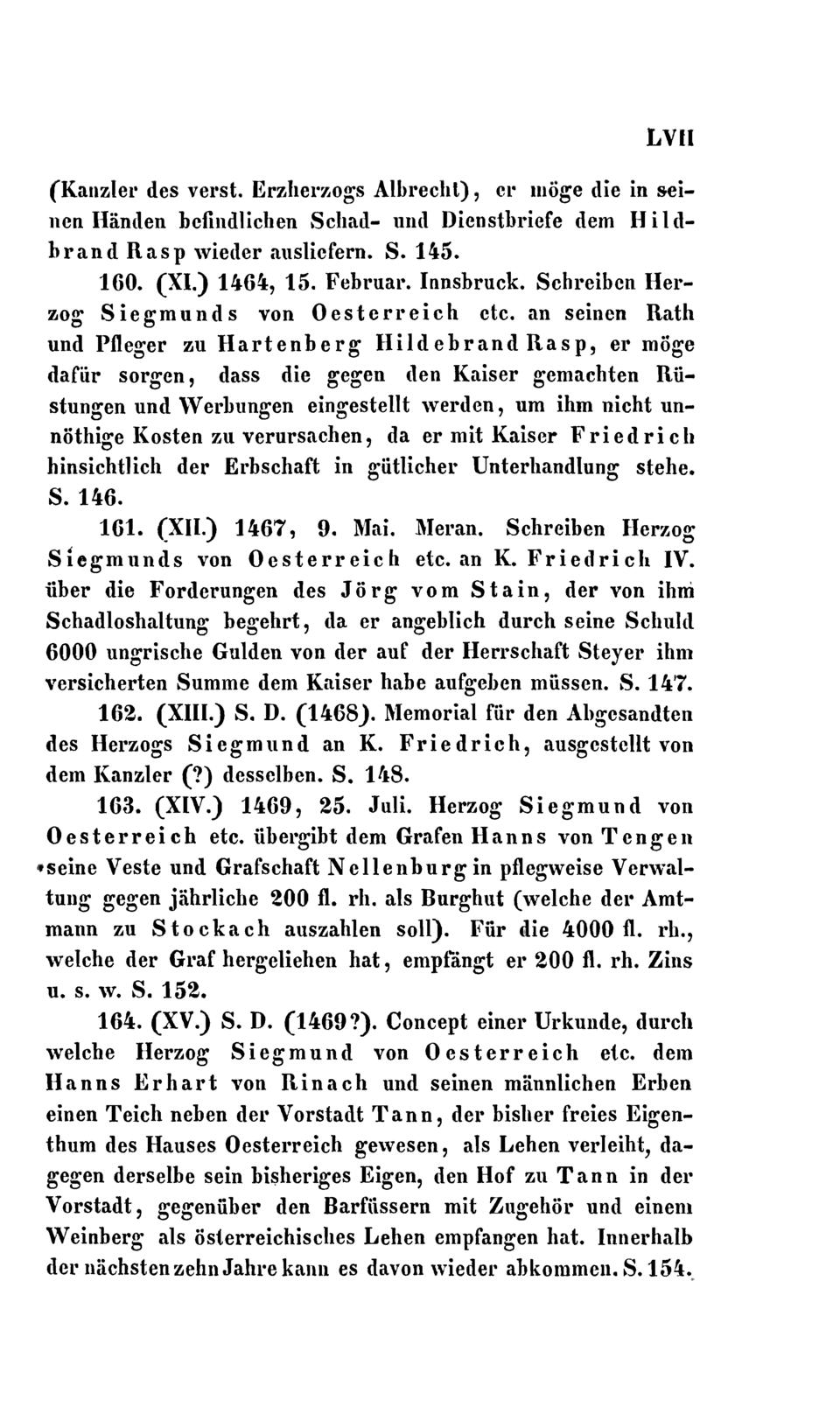 LVII

(Kanzler des verst. Erzherzogs Albrecht), er möge die in seinen Händen befindlichen Schad- und Dienstbriefe dem Hildbrand Rasp wieder ausliefern. S. 145.

160. (XI.) 1464, 15. Februar. Innsbruck. Schreiben Herzog Siegmunds von Oesterreich etc. an seinen Rath und Pfleger zu Hartenberg Hildebrand Rasp, er möge dafür sorgen, dass die gegen den Kaiser gemachten Rüstungen und Werbungen eingestellt werden, um ihm nicht unnöthige Kosten zu verursachen, da er mit Kaiser Friedrich hinsichtlich der Erbschaft in gütlicher Unterhandlung stehe. S. 146.

161. (XII.) 1467, 9. Mai. Meran. Schreiben Herzog Siegmunds von Oesterreich etc. an K. Friedrich IV. über die Forderungen des Jörg vom Stain, der von ihm Schadloshaltung begehrt, da er angeblich durch seine Schuld 6000 ungrische Gulden von der auf der Herrschaft Steyer ihm versicherten Summe dem Kaiser habe aufgeben müssen. S. 147.

162. (XIII.) S. D. (1468). Memorial für den Abgesandten des Herzogs Siegmund an K. Friedrich, ausgestellt von dem Kanzler (?) desselben. S. 148.

163. (XIV.) 1469, 25. Juli. Herzog Siegmund von Oesterreich etc. übergibt dem Grafen Hanns von Tengen seine Veste und Grafschaft Nellenburg in pflegweise Verwaltung gegen jährliche 200 fl. rh. als Burghut (welche der Amtmann zu Stockach auszahlen soll). Für die 4000 fl. rh., welche der Graf hergeliehen hat, empfängt er 200 fl. rh. Zins u. s. w. S. 152.

164. (XV.) S. D. (1469?). Concept einer Urkunde, durch welche Herzog Siegmund von Oesterreich etc. dem Hanns Erhart von Rinach und seinen männlichen Erben einen Teich neben der Vorstadt Tann, der bisher freies Eigenthum des Hauses Oesterreich gewesen, als Lehen verleiht, dagegen derselbe sein bisheriges Eigen, den Hof zu Tann in der Vorstadt, gegenüber den Barfüssern mit Zugehör und einem Weinberg als österreichisches Lehen empfangen hat. Innerhalb der nächsten zehn Jahre kann es davon wieder abkommen. S. 154.